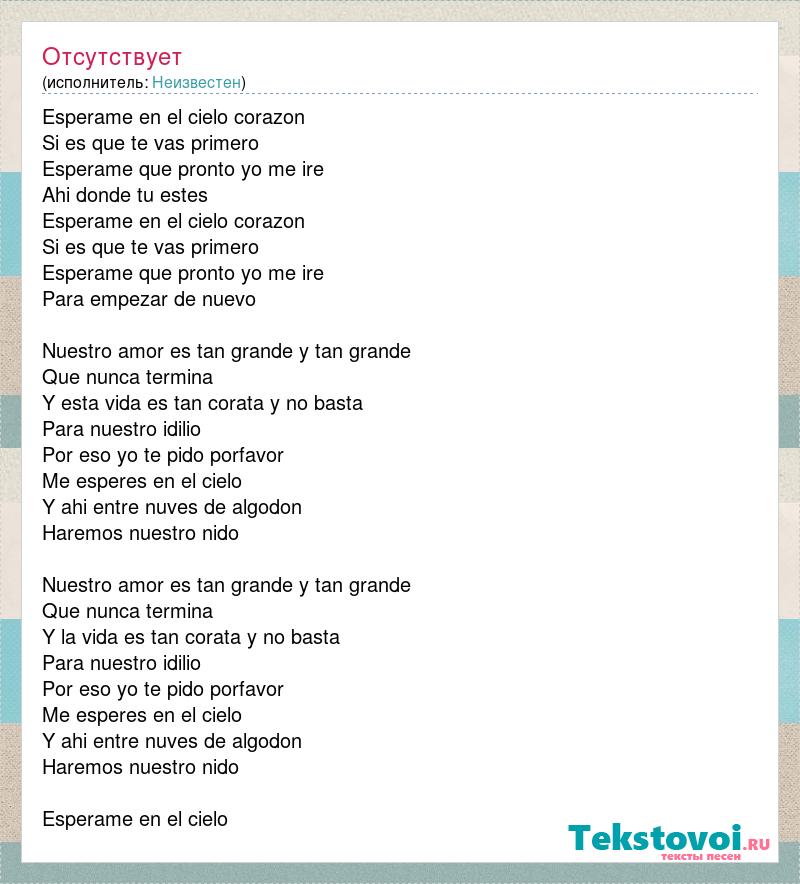 Отсутствует
(исполнитель: Неизвестен)

Esperame en el cielo corazon
Si es que te vas primero
Esperame que pronto yo me ire
Ahi donde tu estes
Esperame en el cielo corazon
Si es que te vas primero
Esperame que pronto yo me ire
Para empezar de nuevo

Nuestro amor es tan grande y tan grande
Que nunca termina
Y esta vida es tan corata y no basta
Para nuestro idilio
Por eso yo te pido porfavor
Me esperes en el cielo
Y ahi entre nuves de algodon
Haremos nuestro nido

Nuestro amor es tan grande y tan grande
Que nunca termina
Y la vida es tan corata y no basta
Para nuestro idilio
Por eso yo te pido porfavor
Me esperes en el cielo
Y ahi entre nuves de algodon
Haremos nuestro nido

Esperame en el cielo

Tekstovoi.RU
тексты песен